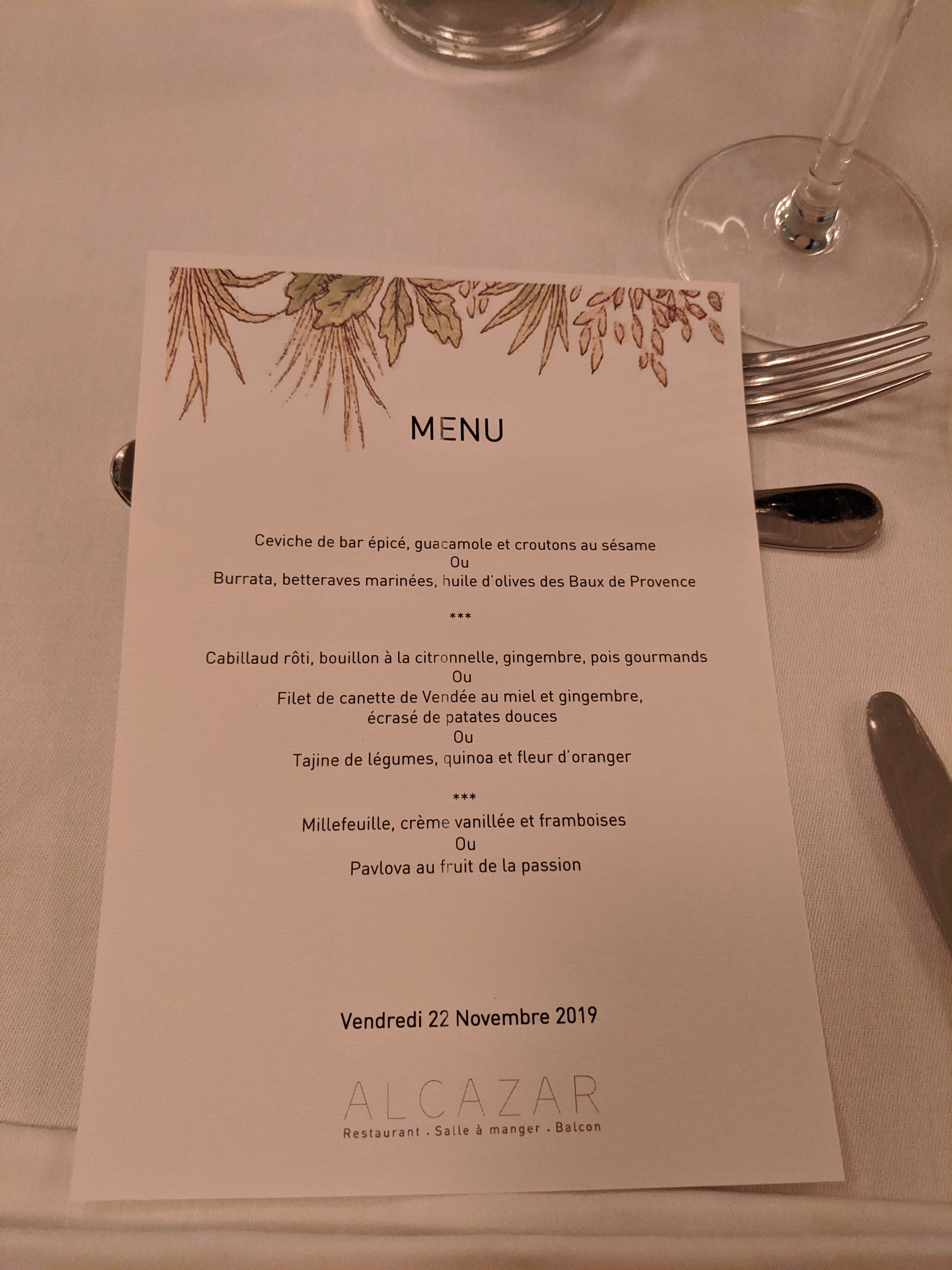 MENU

Ceviche de bar épicé, guacamole et croutons au sésame
Ou
Burrata, betteraves marinées, huile d'olives des Baux de Provence

***

Cabillaud rôti, bouillon à la citronnelle, gingembre, pois gourmands
Ou
Filet de canette de Vendée au miel et gingembre, écrasé de patates douces
Ou
Tajine de légumes, quinoa et fleur d'oranger

***

Millefeuille, crème vanillée et framboises
Ou
Pavlova au fruit de la passion

Vendredi 22 Novembre 2019

ALCAZAR
Restaurant . Salle à manger . Balcon